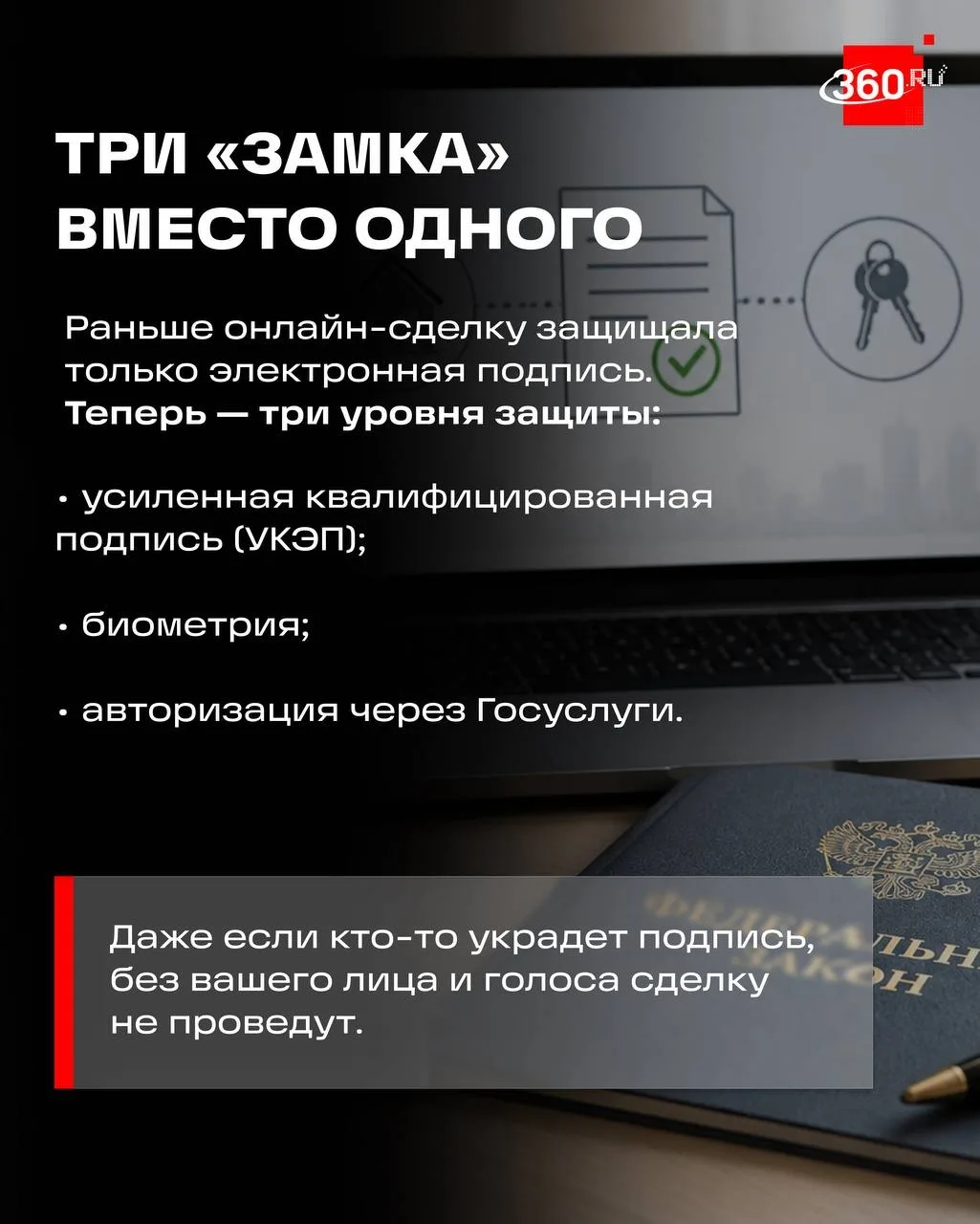 360.RU

ТРИ «ЗАМКА» ВМЕСТО ОДНОГО

Раньше онлайн-сделку защищала только электронная подпись. Теперь — три уровня защиты:

• усиленная квалифицированная подпись (УКЭП);

• биометрия;

• авторизация через Госуслуги.

Даже если кто-то украдет подпись, без вашего лица и голоса сделку не проведут.